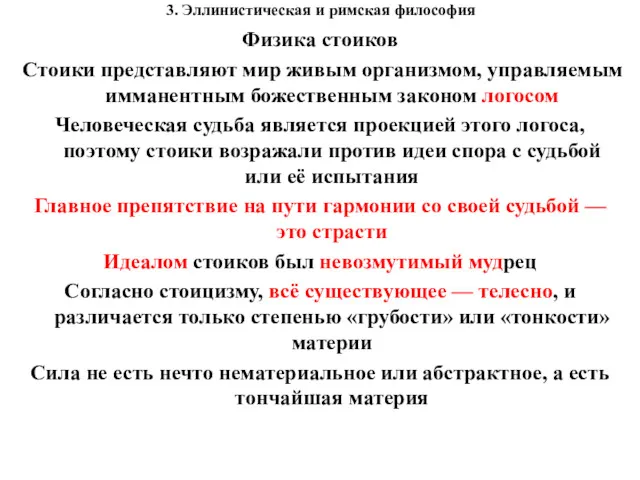 3. Эллинистическая и римская философия

Физика стоиков

Стоики представляют мир живым организмом, управляемым имманентным божественным законом логосом

Человеческая судьба является проекцией этого логоса, поэтому стоики возражали против идеи спора с судьбой или её испытания

Главное препятствие на пути гармонии со своей судьбой — это страсти

Идеалом стоиков был невозмутимый мудрец

Согласно стоицизму, всё существующее — телесно, и различается только степенью «грубости» или «тонкости» материи

Сила не есть нечто нематериальное или абстрактное, а есть тончайшая материя